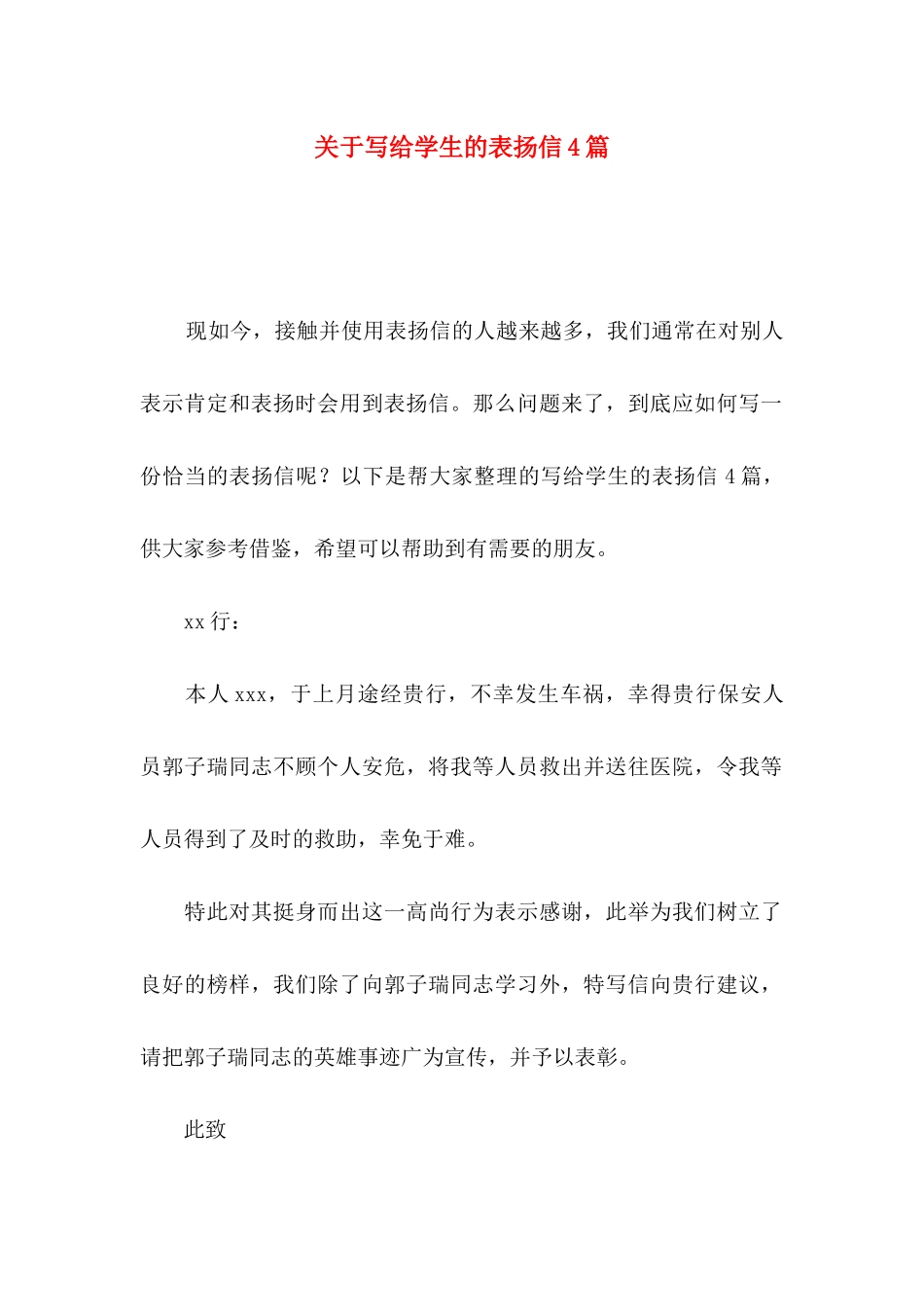 关于写给学生的表扬信4篇

现如今，接触并使用表扬信的人越来越多，我们通常在对别人表示肯定和表扬时会用到表扬信。那么问题来了，到底应如何写一份恰当的表扬信呢？以下是帮大家整理的写给学生的表扬信 4 篇，供大家参考借鉴，希望可以帮助到有需要的朋友。

xx 行：

本人 xxx，于上月途经贵行，不幸发生车祸，幸得贵行保安人员郭子瑞同志不顾个人安危，将我等人员救出并送往医院，令我等人员得到了及时的救助，幸免于难。

特此对其挺身而出这一高尚行为表示感谢，此举为我们树立了良好的榜样，我们除了向郭子瑞同志学习外，特写信向贵行建议，请把郭子瑞同志的英雄事迹广为宣传，并予以表彰。

此致